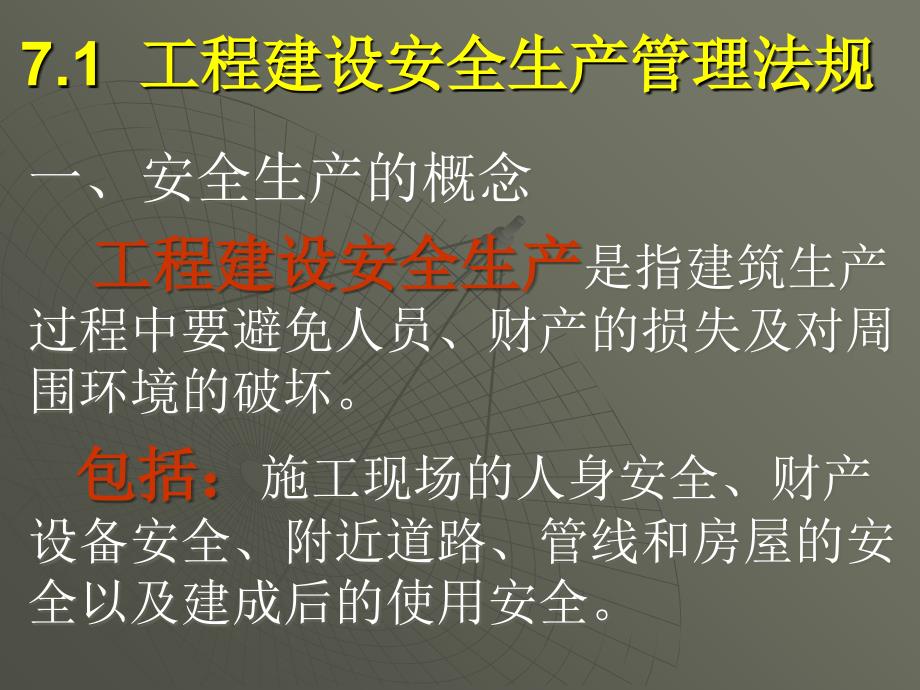 7.1 工程建设安全生产管理法规

一、安全生产的概念

工程建设安全生产是指建筑生产过程中要避免人员、财产的损失及对周围环境的破坏。

包括：施工现场的人身安全、财产设备安全、附近道路、管线和房屋的安全以及建成后的使用安全。